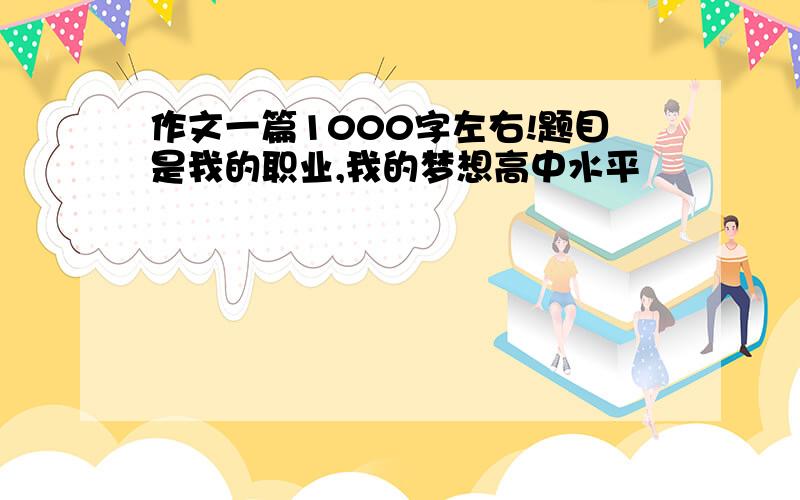 作文一篇1000字左右!题目是我的职业,我的梦想高中水平